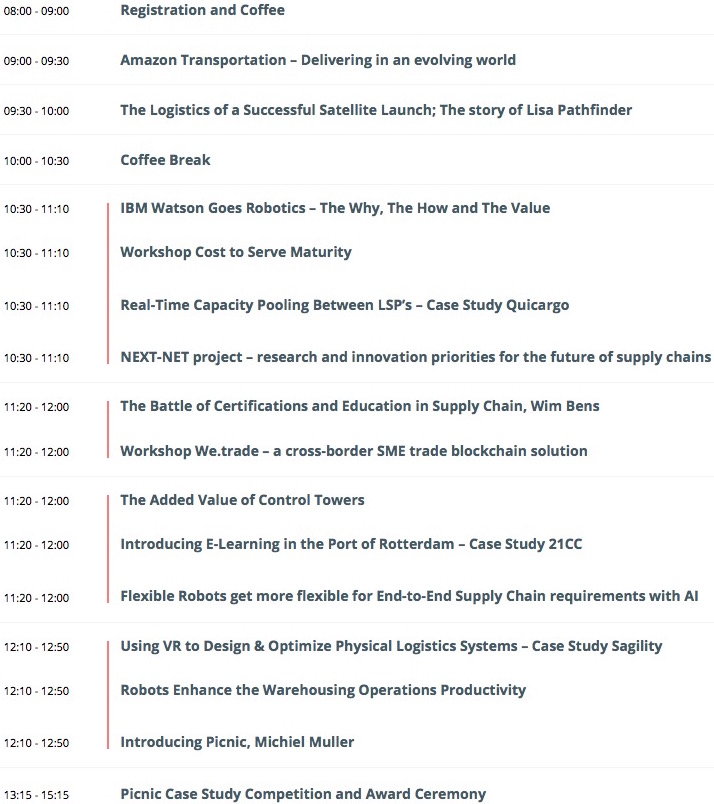 08:00 - 09:00 Registration and Coffee

09:00 - 09:30 Amazon Transportation – Delivering in an evolving world

09:30 - 10:00 The Logistics of a Successful Satellite Launch; The story of Lisa Pathfinder

10:00 - 10:30 Coffee Break

10:30 - 11:10 IBM Watson Goes Robotics – The Why, The How and The Value

10:30 - 11:10 Workshop Cost to Serve Maturity

10:30 - 11:10 Real-Time Capacity Pooling Between LSP's – Case Study Quicargo

10:30 - 11:10 NEXT-NET project – research and innovation priorities for the future of supply chains

11:20 - 12:00 The Battle of Certifications and Education in Supply Chain, Wim Bens

11:20 - 12:00 Workshop We.trade – a cross-border SME trade blockchain solution

11:20 - 12:00 The Added Value of Control Towers

11:20 - 12:00 Introducing E-Learning in the Port of Rotterdam – Case Study 21CC

11:20 - 12:00 Flexible Robots get more flexible for End-to-End Supply Chain requirements with AI

12:10 - 12:50 Using VR to Design & Optimize Physical Logistics Systems – Case Study Sagility

12:10 - 12:50 Robots Enhance the Warehousing Operations Productivity

12:10 - 12:50 Introducing Picnic, Michiel Muller

13:15 - 15:15 Picnic Case Study Competition and Award Ceremony